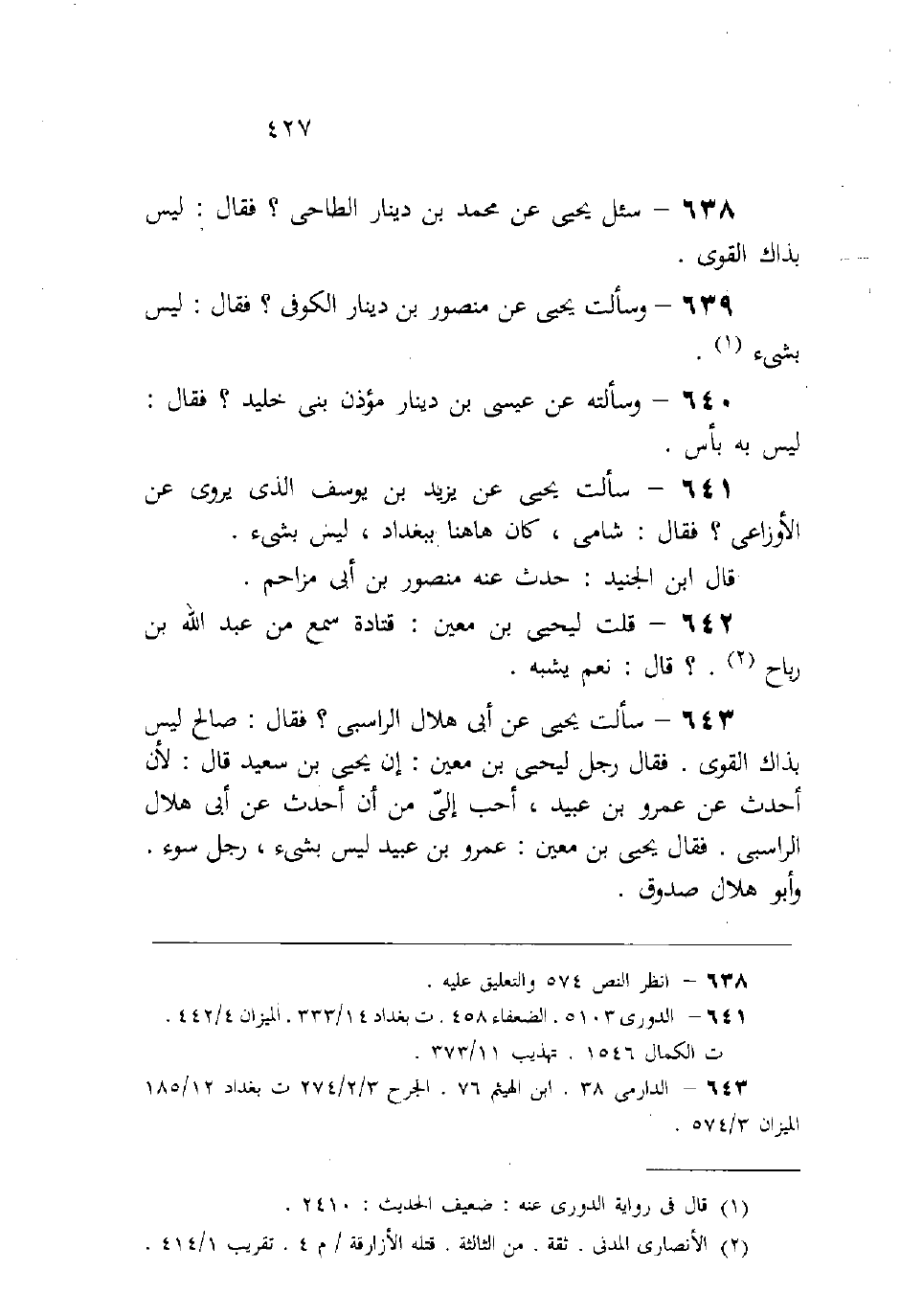 ٤٢٧

٦٣٨ – سئل يحيى عن محمد بن دينار الطاحى ؟ فقال : ليس بذاك القوى .

٦٣٩ – وسألت يحيى عن منصور بن دينار الكوفى ؟ فقال : ليس بشىء (١) .

٦٤٠ – وسألته عن عيسى بن دينار مؤذن بنى خليد ؟ فقال : ليس به بأس .

٦٤١ – سألت يحيى عن يزيد بن يوسف الذى يروى عن الأوزاعى ؟ فقال : شامى ، كان هاهنا ببغداد ، ليس بشىء .

قال ابن الجنيد : حدث عنه منصور بن أبى مزاحم .

٦٤٢ – قلت ليحيى بن معين : قتادة سمع من عبد الله بن رباح (٢) . ؟ قال : نعم يشبه .

٦٤٣ – سألت يحيى عن أبى هلال الراسبى ؟ فقال : صالح ليس بذاك القوى . فقال رجل ليحيى بن معين : إن يحيى بن سعيد قال : لأن أحدث عن عمرو بن عبيد ، أحب إلىّ من أن أحدث عن أبى هلال الراسبى . فقال يحيى بن معين : عمرو بن عبيد ليس بشىء ، رجل سوء . وأبو هلال صدوق .

٦٣٨ – انظر النص ٥٧٤ والتعليق عليه .
٦٤١ – الدورى ٥١٠٣ . الضعفاء ٤٥٨ . ت بغداد ٣٣٣/١٤ . الميزان ٤٤٢/٤ . ت الكمال ١٥٤٦ . تهذيب ٣٧٣/١١ .
٦٤٣ – الدارمى ٣٨ . ابن الهيثم ٧٦ . الجرح ٢٧٤/٢/٣ ت بغداد ١٨٥/١٢ الميزان ٥٧٤/٣ .

(١) قال فى رواية الدورى عنه : ضعيف الحديث : ٢٤١٠ .
(٢) الأنصارى المدنى . ثقة . من الثالثة . قتله الأزارقة / م ٤ . تقريب ٤١٤/١ .